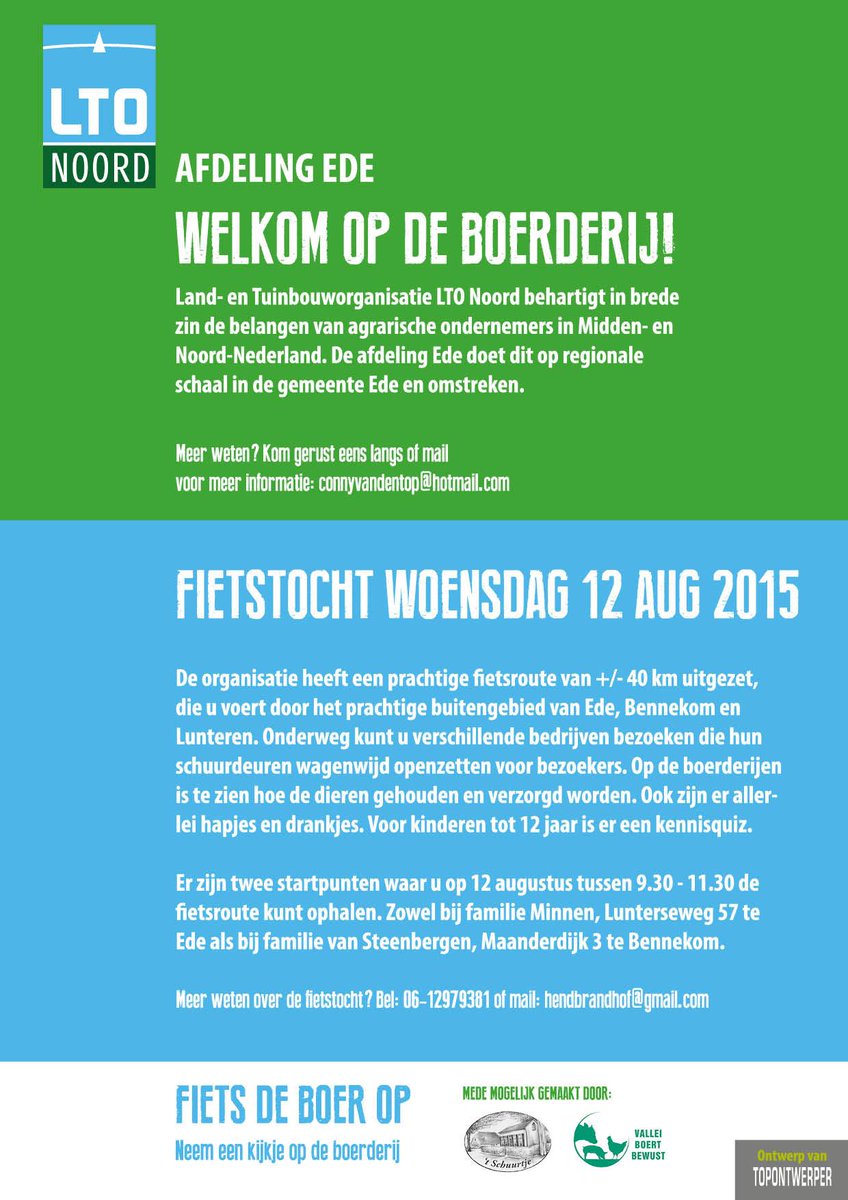 LTO
NOORD

AFDELING EDE

WELKOM OP DE BOERDERIJ!

Land- en Tuinbouworganisatie LTO Noord behartigt in brede zin de belangen van agrarische ondernemers in Midden- en Noord-Nederland. De afdeling Ede doet dit op regionale schaal in de gemeente Ede en omstreken.

Meer weten? Kom gerust eens langs of mail voor meer informatie: connyvandentop@hotmail.com

FIETSTOCHT WOENSDAG 12 AUG 2015

De organisatie heeft een prachtige fietsroute van +/- 40 km uitgezet, die u voert door het prachtige buitengebied van Ede, Bennekom en Lunteren. Onderweg kunt u verschillende bedrijven bezoeken die hun schuurdeuren wagenwijd openzetten voor bezoekers. Op de boerderijen is te zien hoe de dieren gehouden en verzorgd worden. Ook zijn er allerlei hapjes en drankjes. Voor kinderen tot 12 jaar is er een kennisquiz.

Er zijn twee startpunten waar u op 12 augustus tussen 9.30 - 11.30 de fietsroute kunt ophalen. Zowel bij familie Minnen, Lunterseweg 57 te Ede als bij familie van Steenbergen, Maanderdijk 3 te Bennekom.

Meer weten over de fietstocht? Bel: 06-12979381 of mail: hendbrandhof@gmail.com

FIETS DE BOER OP
Neem een kijkje op de boerderij

MEDE MOGELIJK GEMAAKT DOOR:
't Schuurtje
VALLEI BOERT BEWUST

Ontwerp van
TOPONTWERPER